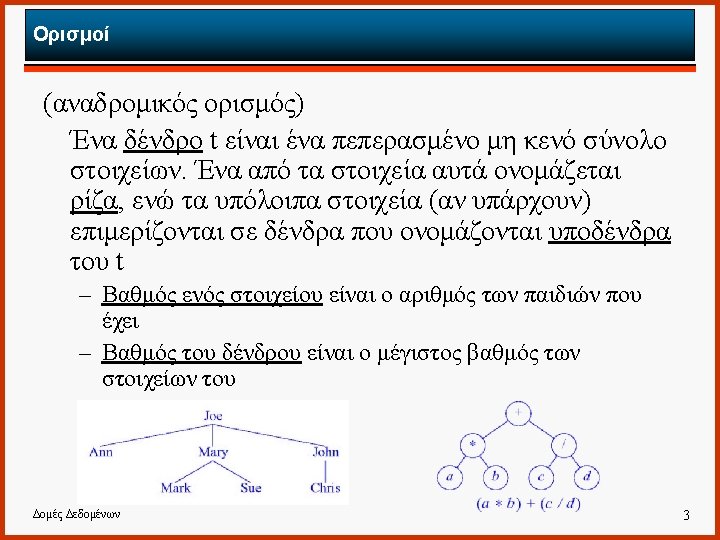 Ορισμοί

(αναδρομικός ορισμός)

Ένα δένδρο t είναι ένα πεπερασμένο μη κενό σύνολο στοιχείων. Ένα από τα στοιχεία αυτά ονομάζεται ρίζα, ενώ τα υπόλοιπα στοιχεία (αν υπάρχουν) επιμερίζονται σε δένδρα που ονομάζονται υποδένδρα του t

– Βαθμός ενός στοιχείου είναι ο αριθμός των παιδιών που έχει

– Βαθμός του δένδρου είναι ο μέγιστος βαθμός των στοιχείων του

Joe
Ann
Mary
John
Mark
Sue
Chris

+
*
/
a
b
c
d
$(a * b) + (c / d)$

Δομές Δεδομένων

3